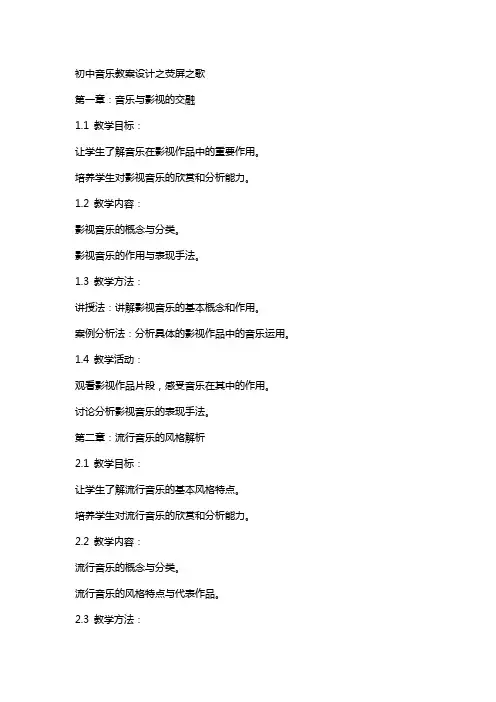 初中音乐教案设计之荧屏之歌

第一章：音乐与影视的交融

1.1 教学目标：

让学生了解音乐在影视作品中的重要作用。

培养学生对影视音乐的欣赏和分析能力。

1.2 教学内容：

影视音乐的概念与分类。

影视音乐的作用与表现手法。

1.3 教学方法：

讲授法：讲解影视音乐的基本概念和作用。

案例分析法：分析具体的影视作品中的音乐运用。

1.4 教学活动：

观看影视作品片段，感受音乐在其中的作用。

讨论分析影视音乐的表现手法。

第二章：流行音乐的风格解析

2.1 教学目标：

让学生了解流行音乐的基本风格特点。

培养学生对流行音乐的欣赏和分析能力。

2.2 教学内容：

流行音乐的概念与分类。

流行音乐的风格特点与代表作品。

2.3 教学方法：